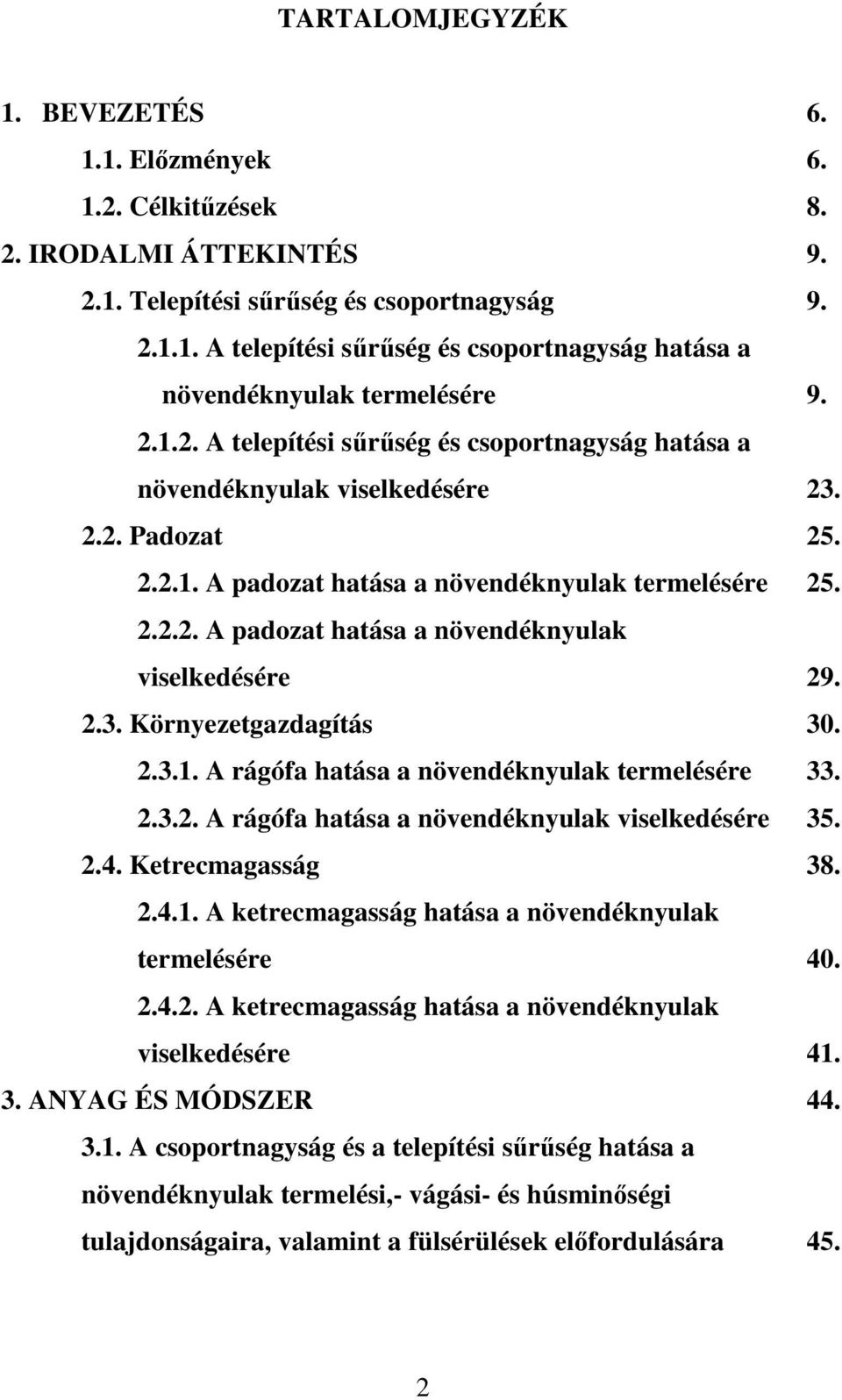 TARTALOMJEGYZÉK

1. BEVEZETÉS 6.

1.1. Előzmények 6.

1.2. Célkitűzések 8.

2. IRODALMI ÁTTEKINTÉS 9.

2.1. Telepítési sűrűség és csoportnagyság 9.

2.1.1. A telepítési sűrűség és csoportnagyság hatása a növendéknyulak termelésére 9.

2.1.2. A telepítési sűrűség és csoportnagyság hatása a növendéknyulak viselkedésére 23.

2.2. Padozat 25.

2.2.1. A padozat hatása a növendéknyulak termelésére 25.

2.2.2. A padozat hatása a növendéknyulak viselkedésére 29.

2.3. Környezetgazdagítás 30.

2.3.1. A rágófa hatása a növendéknyulak termelésére 33.

2.3.2. A rágófa hatása a növendéknyulak viselkedésére 35.

2.4. Ketrecmagasság 38.

2.4.1. A ketrecmagasság hatása a növendéknyulak termelésére 40.

2.4.2. A ketrecmagasság hatása a növendéknyulak viselkedésére 41.

3. ANYAG ÉS MÓDSZER 44.

3.1. A csoportnagyság és a telepítési sűrűség hatása a növendéknyulak termelési,- vágási- és húsminőségi tulajdonságaira, valamint a fülsérülések előfordulására 45.

2